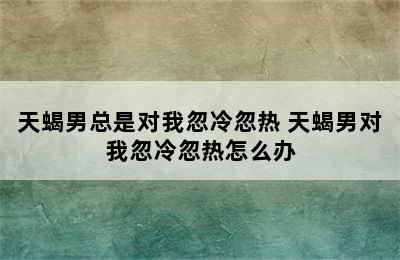 天蝎男总是对我忽冷忽热 天蝎男对我忽冷忽热怎么办